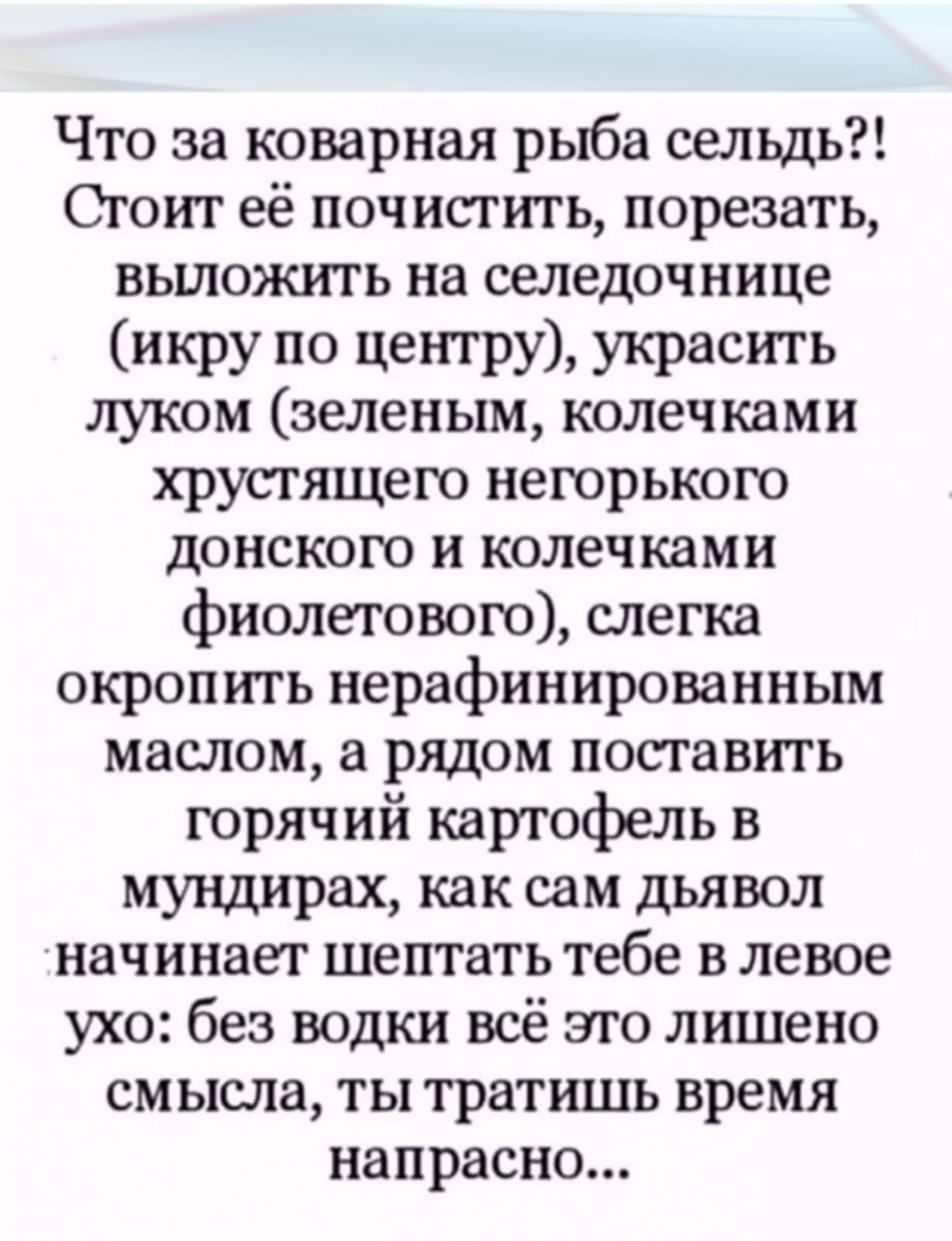 Что за коварная рыба сельдь?! Стоит её почистить, порезать, выложить на селедочнице (икру по центру), украсить луком (зеленым, колечками хрустящего негорького донского и колечками фиолетового), слегка окропить нерафинированным маслом, а рядом поставить горячий картофель в мундирах, как сам дьявол начинает шептать тебе в левое ухо: без водки всё это лишено смысла, ты тратишь время напрасно...